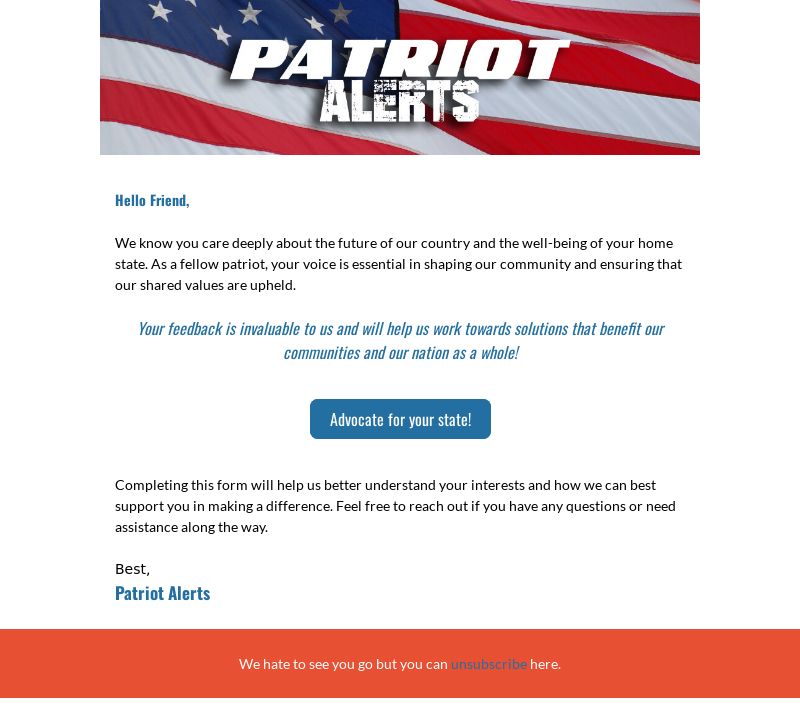 PATRIOT ALERTS

Hello Friend,

We know you care deeply about the future of our country and the well-being of your home state. As a fellow patriot, your voice is essential in shaping our community and ensuring that our shared values are upheld.

Your feedback is invaluable to us and will help us work towards solutions that benefit our communities and our nation as a whole!

Advocate for your state!

Completing this form will help us better understand your interests and how we can best support you in making a difference. Feel free to reach out if you have any questions or need assistance along the way.

Best,
Patriot Alerts

We hate to see you go but you can unsubscribe here.